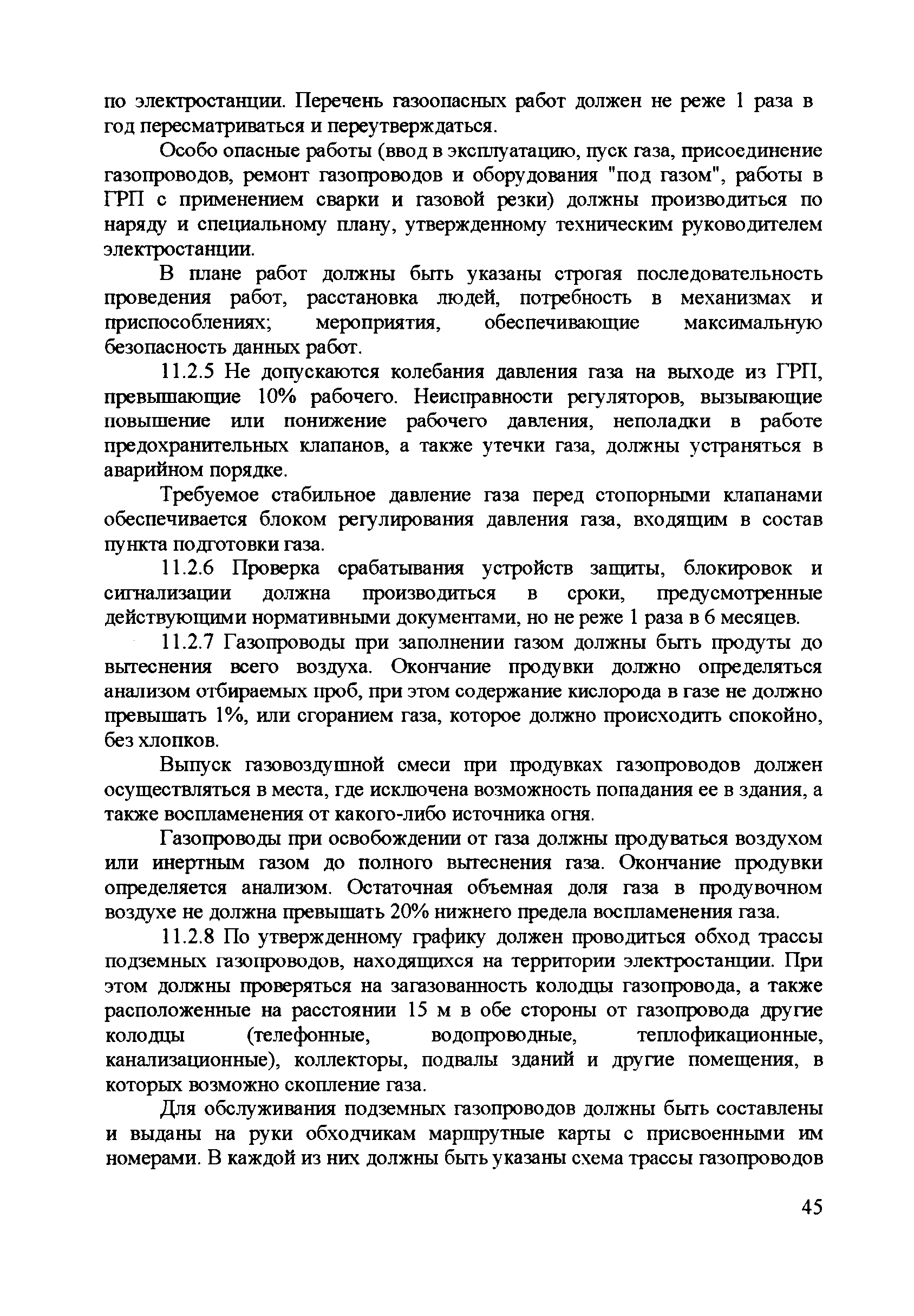 по электростанции. Перечень газоопасных работ должен не реже 1 раза в год пересматриваться и переутверждаться.

Особо опасные работы (ввод в эксплуатацию, пуск газа, присоединение газопроводов, ремонт газопроводов и оборудования "под газом", работы в ГРП с применением сварки и газовой резки) должны производиться по наряду и специальному плану, утвержденному техническим руководителем электростанции.

В плане работ должны быть указаны строгая последовательность проведения работ, расстановка людей, потребность в механизмах и приспособлениях; мероприятия, обеспечивающие максимальную безопасность данных работ.

11.2.5 Не допускаются колебания давления газа на выходе из ГРП, превышающие 10% рабочего. Неисправности регуляторов, вызывающие повышение или понижение рабочего давления, неполадки в работе предохранительных клапанов, а также утечки газа, должны устраняться в аварийном порядке.

Требуемое стабильное давление газа перед стопорными клапанами обеспечивается блоком регулирования давления газа, входящим в состав пункта подготовки газа.

11.2.6 Проверка срабатывания устройств защиты, блокировок и сигнализации должна производиться в сроки, предусмотренные действующими нормативными документами, но не реже 1 раза в 6 месяцев.

11.2.7 Газопроводы при заполнении газом должны быть продуты до вытеснения всего воздуха. Окончание продувки должно определяться анализом отбираемых проб, при этом содержание кислорода в газе не должно превышать 1%, или сгоранием газа, которое должно происходить спокойно, без хлопков.

Выпуск газовоздушной смеси при продувках газопроводов должен осуществляться в места, где исключена возможность попадания ее в здания, а также воспламенения от какого-либо источника огня.

Газопроводы при освобождении от газа должны продуваться воздухом или инертным газом до полного вытеснения газа. Окончание продувки определяется анализом. Остаточная объемная доля газа в продувочном воздухе не должна превышать 20% нижнего предела воспламенения газа.

11.2.8 По утвержденному графику должен проводиться обход трассы подземных газопроводов, находящихся на территории электростанции. При этом должны проверяться на загазованность колодцы газопровода, а также расположенные на расстоянии 15 м в обе стороны от газопровода другие колодцы (телефонные, водопроводные, теплофикационные, канализационные), коллекторы, подвалы зданий и другие помещения, в которых возможно скопление газа.

Для обслуживания подземных газопроводов должны быть составлены и выданы на руки обходчикам маршрутные карты с присвоенными им номерами. В каждой из них должны быть указаны схема трассы газопроводов

45